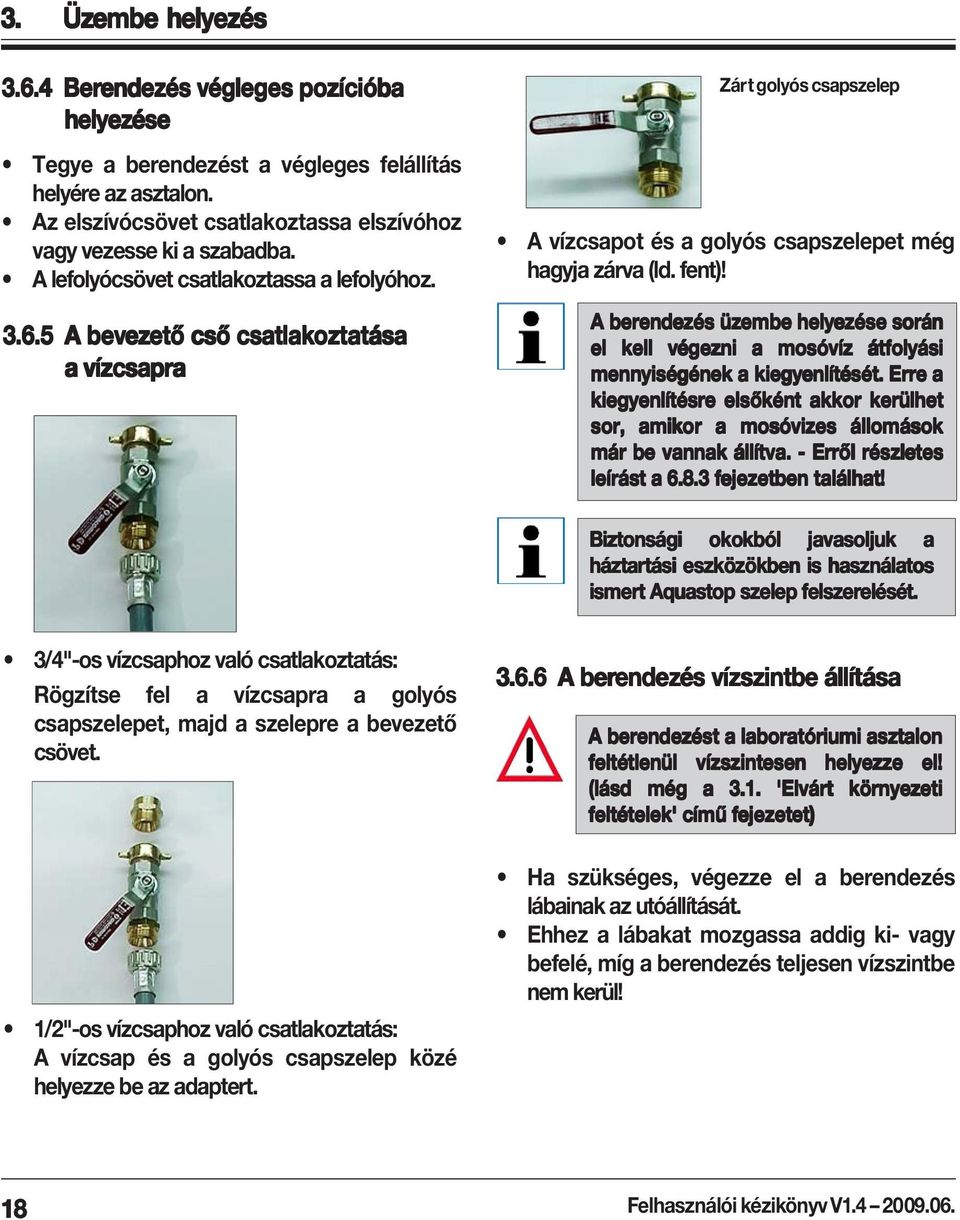 3. Üzembe helyezés

3.6.4 Berendezés végleges pozícióba helyezése

• Tegye a berendezést a végleges felállítás helyére az asztalon.
• Az elszívócsövet csatlakoztassa elszívóhoz vagy vezesse ki a szabadba.
• A lefolyócsövet csatlakoztassa a lefolyóhoz.

3.6.5 A bevezető cső csatlakoztatása a vízcsapra

• 3/4"-os vízcsaphoz való csatlakoztatás:
Rögzítse fel a vízcsapra a golyós csapszelepet, majd a szelepre a bevezető csövet.

• 1/2"-os vízcsaphoz való csatlakoztatás:
A vízcsap és a golyós csapszelep közé helyezze be az adaptert.

Zárt golyós csapszelep

• A vízcsapot és a golyós csapszelepet még hagyja zárva (ld. fent)!

A berendezés üzembe helyezése során el kell végezni a mosóvíz átfolyási mennyiségének a kiegyenlítését. Erre a kiegyenlítésre elsőként akkor kerülhet sor, amikor a mosóvizes állomások már be vannak állítva. - Erről részletes leírást a 6.8.3 fejezetben találhat!

Biztonsági okokból javasoljuk a háztartási eszközökben is használatos ismert Aquastop szelep felszerelését.

3.6.6 A berendezés vízszintbe állítása

A berendezést a laboratóriumi asztalon feltétlenül vízszintesen helyezze el! (lásd még a 3.1. 'Elvárt környezeti feltételek' című fejezetet)

• Ha szükséges, végezze el a berendezés lábainak az utóállítását.
• Ehhez a lábakat mozgassa addig ki- vagy befelé, míg a berendezés teljesen vízszintbe nem kerül!

18

Felhasználói kézikönyv V1.4 – 2009.06.